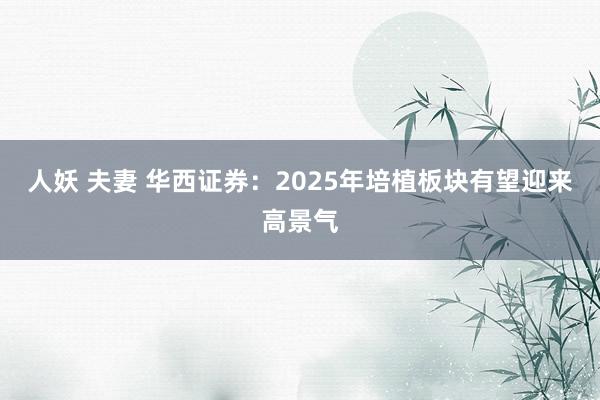 人妖 夫妻 华西证券：2025年培植板块有望迎来高景气